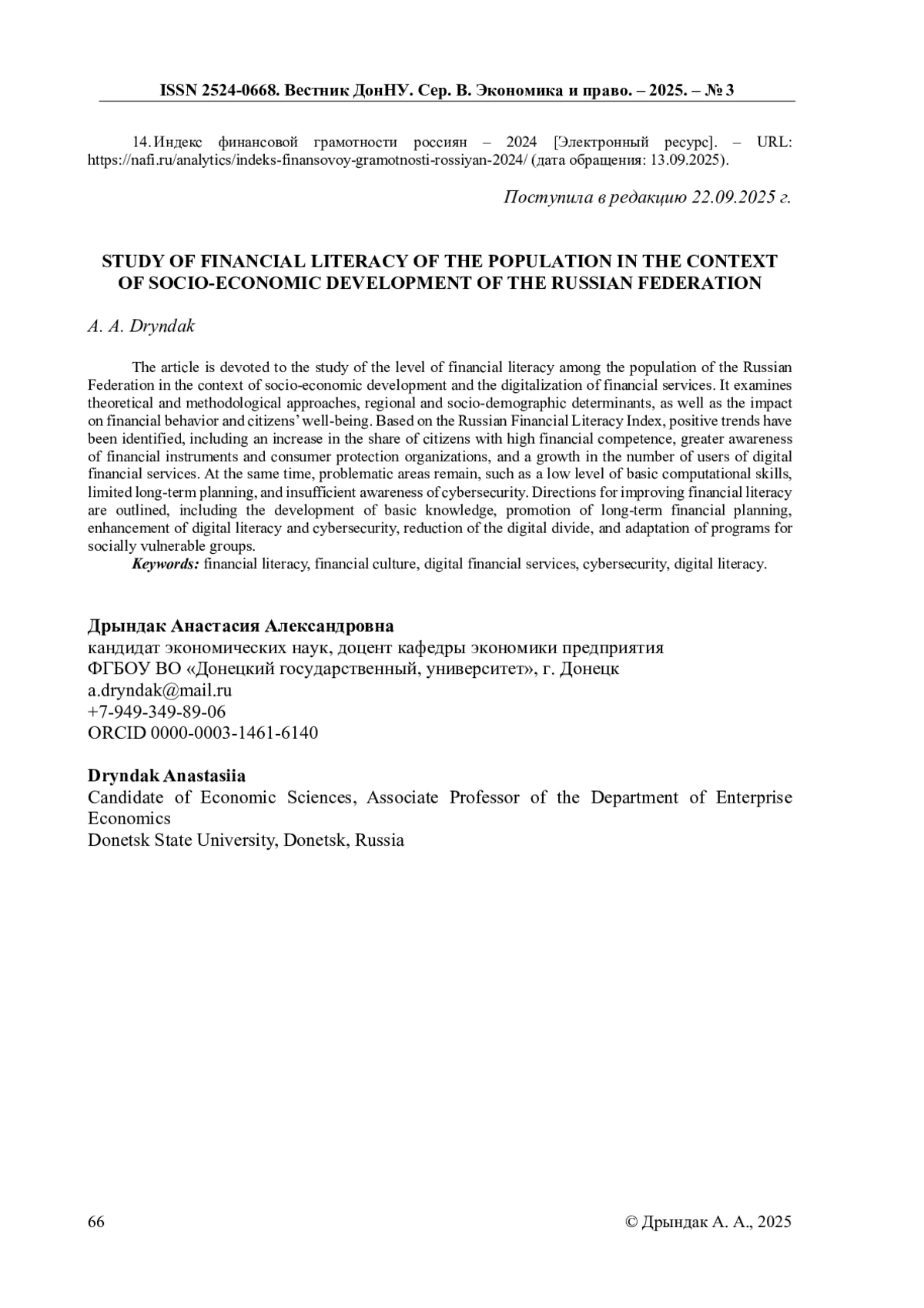 ISSN 2524-0668. Вестник ДонНУ. Сер. В. Экономика и право. – 2025. – № 3

14. Индекс финансовой грамотности россиян – 2024 [Электронный ресурс]. – URL: https://nafi.ru/analytics/indeks-finansovoy-gramotnosti-rossiyan-2024/ (дата обращения: 13.09.2025).

Поступила в редакцию 22.09.2025 г.

STUDY OF FINANCIAL LITERACY OF THE POPULATION IN THE CONTEXT OF SOCIO-ECONOMIC DEVELOPMENT OF THE RUSSIAN FEDERATION

A. A. Dryndak

The article is devoted to the study of the level of financial literacy among the population of the Russian Federation in the context of socio-economic development and the digitalization of financial services. It examines theoretical and methodological approaches, regional and socio-demographic determinants, as well as the impact on financial behavior and citizens' well-being. Based on the Russian Financial Literacy Index, positive trends have been identified, including an increase in the share of citizens with high financial competence, greater awareness of financial instruments and consumer protection organizations, and a growth in the number of users of digital financial services. At the same time, problematic areas remain, such as a low level of basic computational skills, limited long-term planning, and insufficient awareness of cybersecurity. Directions for improving financial literacy are outlined, including the development of basic knowledge, promotion of long-term financial planning, enhancement of digital literacy and cybersecurity, reduction of the digital divide, and adaptation of programs for socially vulnerable groups.

Keywords: financial literacy, financial culture, digital financial services, cybersecurity, digital literacy.

Дрындак Анастасия Александровна
кандидат экономических наук, доцент кафедры экономики предприятия
ФГБОУ ВО «Донецкий государственный, университет», г. Донецк
a.dryndak@mail.ru
+7-949-349-89-06
ORCID 0000-0003-1461-6140

Dryndak Anastasiia
Candidate of Economic Sciences, Associate Professor of the Department of Enterprise Economics
Donetsk State University, Donetsk, Russia

66

© Дрындак А. А., 2025